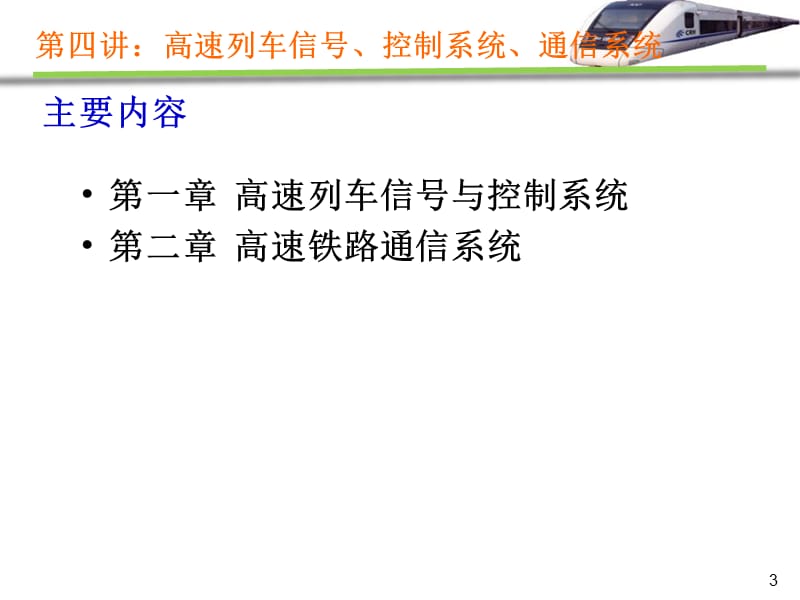 第四讲：高速列车信号、控制系统、通信系统

主要内容

• 第一章 高速列车信号与控制系统
• 第二章 高速铁路通信系统

3